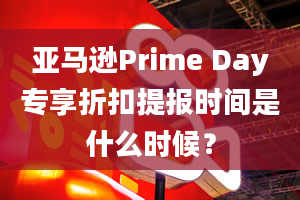 亚马逊Prime Day专享折扣提报时间是什么时候？